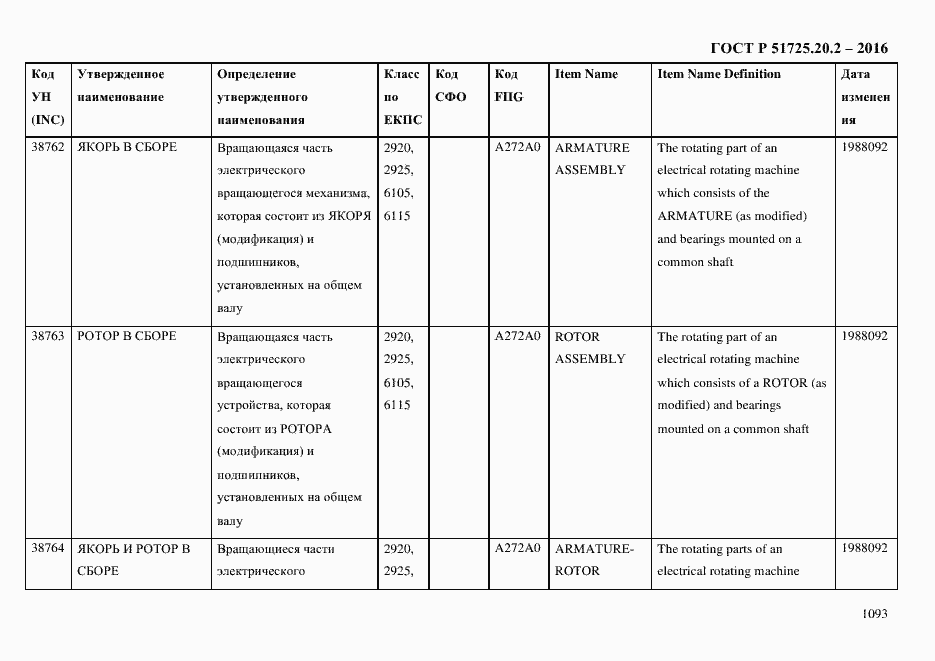 ГОСТ Р 51725.20.2 – 2016

| Код УН (INC) | Утвержденное наименование | Определение утвержденного наименования | Класс по ЕКПС | Код СФО | Код FIIG | Item Name | Item Name Definition | Дата изменения |
|---|---|---|---|---|---|---|---|---|
| 38762 | ЯКОРЬ В СБОРЕ | Вращающаяся часть электрического вращающегося механизма, которая состоит из ЯКОРЯ (модификация) и подшипников, установленных на общем валу | 2920, 2925, 6105, 6115 | | A272A0 | ARMATURE ASSEMBLY | The rotating part of an electrical rotating machine which consists of the ARMATURE (as modified) and bearings mounted on a common shaft | 1988092 |
| 38763 | РОТОР В СБОРЕ | Вращающаяся часть электрического вращающегося устройства, которая состоит из РОТОРА (модификация) и подшипников, установленных на общем валу | 2920, 2925, 6105, 6115 | | A272A0 | ROTOR ASSEMBLY | The rotating part of an electrical rotating machine which consists of a ROTOR (as modified) and bearings mounted on a common shaft | 1988092 |
| 38764 | ЯКОРЬ И РОТОР В СБОРЕ | Вращающиеся части электрического | 2920, 2925, | | A272A0 | ARMATURE-ROTOR | The rotating parts of an electrical rotating machine | 1988092 |

1093